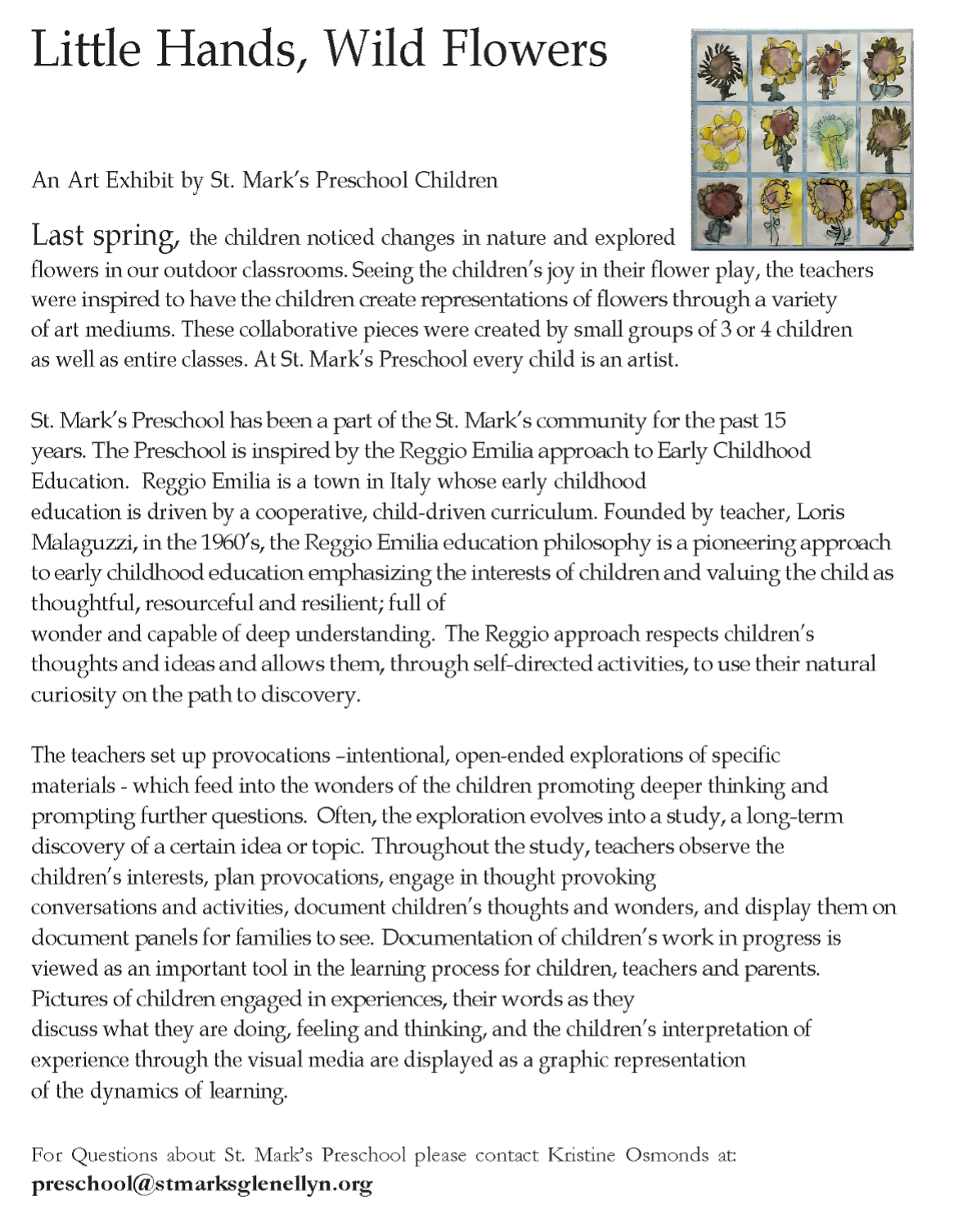 Little Hands, Wild Flowers

An Art Exhibit by St. Mark's Preschool Children

Last spring, the children noticed changes in nature and explored flowers in our outdoor classrooms. Seeing the children's joy in their flower play, the teachers were inspired to have the children create representations of flowers through a variety of art mediums. These collaborative pieces were created by small groups of 3 or 4 children as well as entire classes. At St. Mark's Preschool every child is an artist.

St. Mark's Preschool has been a part of the St. Mark's community for the past 15 years. The Preschool is inspired by the Reggio Emilia approach to Early Childhood Education. Reggio Emilia is a town in Italy whose early childhood education is driven by a cooperative, child-driven curriculum. Founded by teacher, Loris Malaguzzi, in the 1960's, the Reggio Emilia education philosophy is a pioneering approach to early childhood education emphasizing the interests of children and valuing the child as thoughtful, resourceful and resilient; full of wonder and capable of deep understanding. The Reggio approach respects children's thoughts and ideas and allows them, through self-directed activities, to use their natural curiosity on the path to discovery.

The teachers set up provocations –intentional, open-ended explorations of specific materials - which feed into the wonders of the children promoting deeper thinking and prompting further questions. Often, the exploration evolves into a study, a long-term discovery of a certain idea or topic. Throughout the study, teachers observe the children's interests, plan provocations, engage in thought provoking conversations and activities, document children's thoughts and wonders, and display them on document panels for families to see. Documentation of children's work in progress is viewed as an important tool in the learning process for children, teachers and parents. Pictures of children engaged in experiences, their words as they discuss what they are doing, feeling and thinking, and the children's interpretation of experience through the visual media are displayed as a graphic representation of the dynamics of learning.

For Questions about St. Mark's Preschool please contact Kristine Osmonds at:
preschool@stmarksglenellyn.org